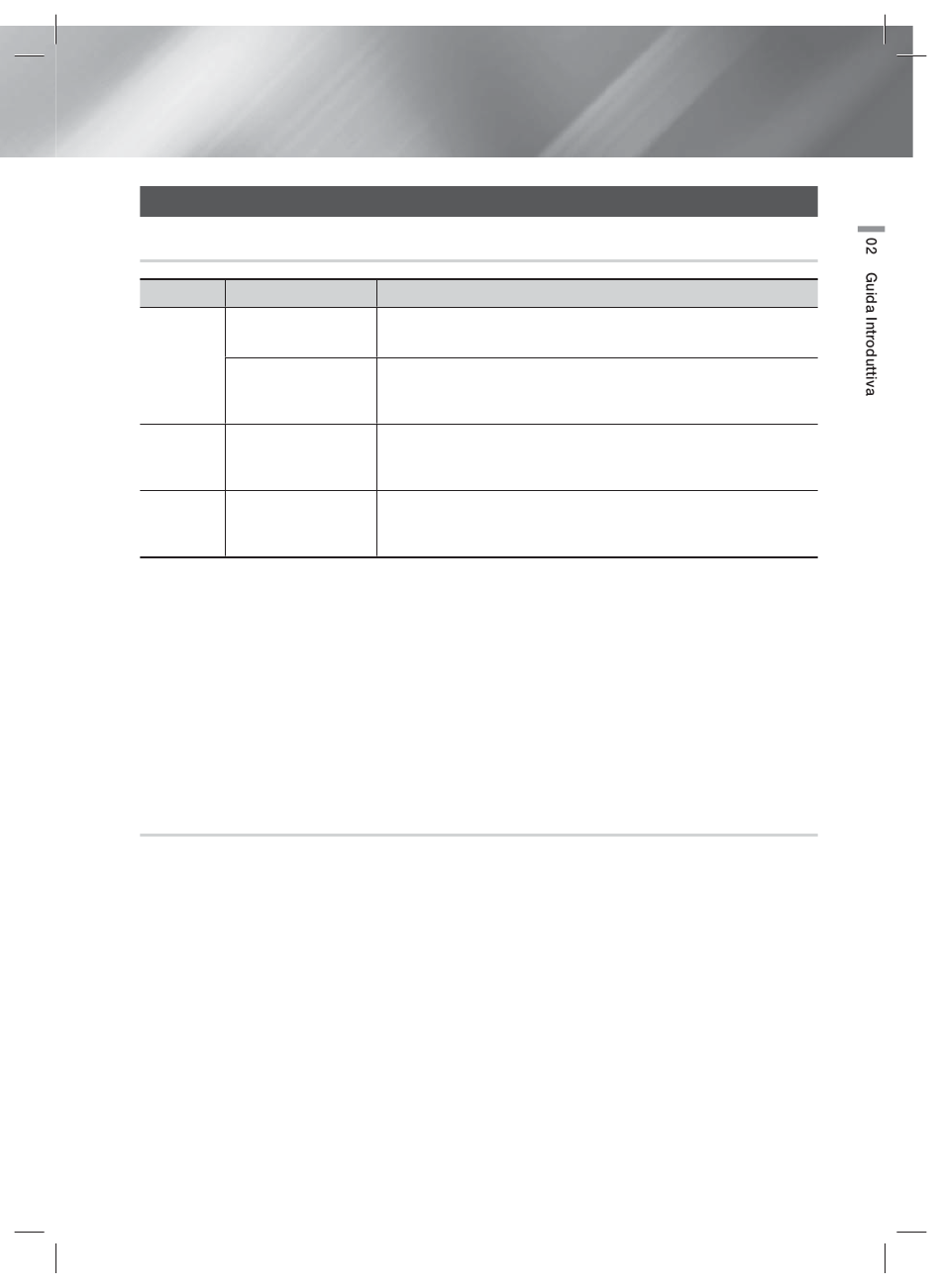 02 Guida Introduttiva